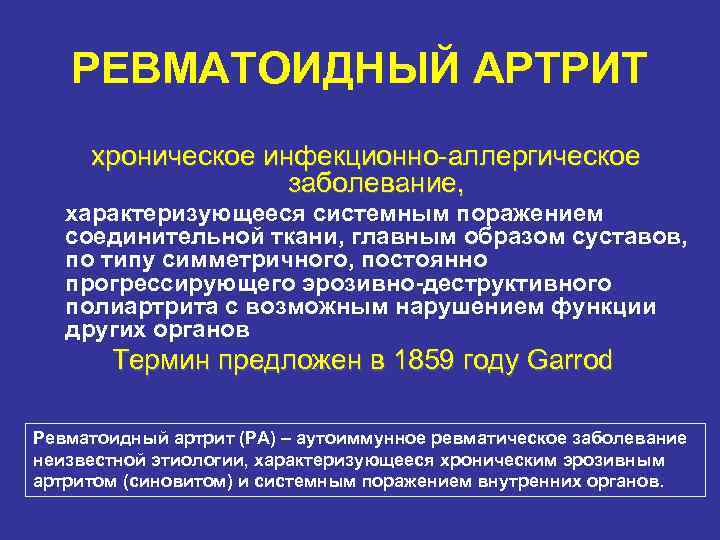 РЕВМАТОИДНЫЙ АРТРИТ

хроническое инфекционно-аллергическое заболевание,

характеризующееся системным поражением соединительной ткани, главным образом суставов, по типу симметричного, постоянно прогрессирующего эрозивно-деструктивного полиартрита с возможным нарушением функции других органов

Термин предложен в 1859 году Garrod

Ревматоидный артрит (РА) – аутоиммунное ревматическое заболевание неизвестной этиологии, характеризующееся хроническим эрозивным артритом (синовитом) и системным поражением внутренних органов.